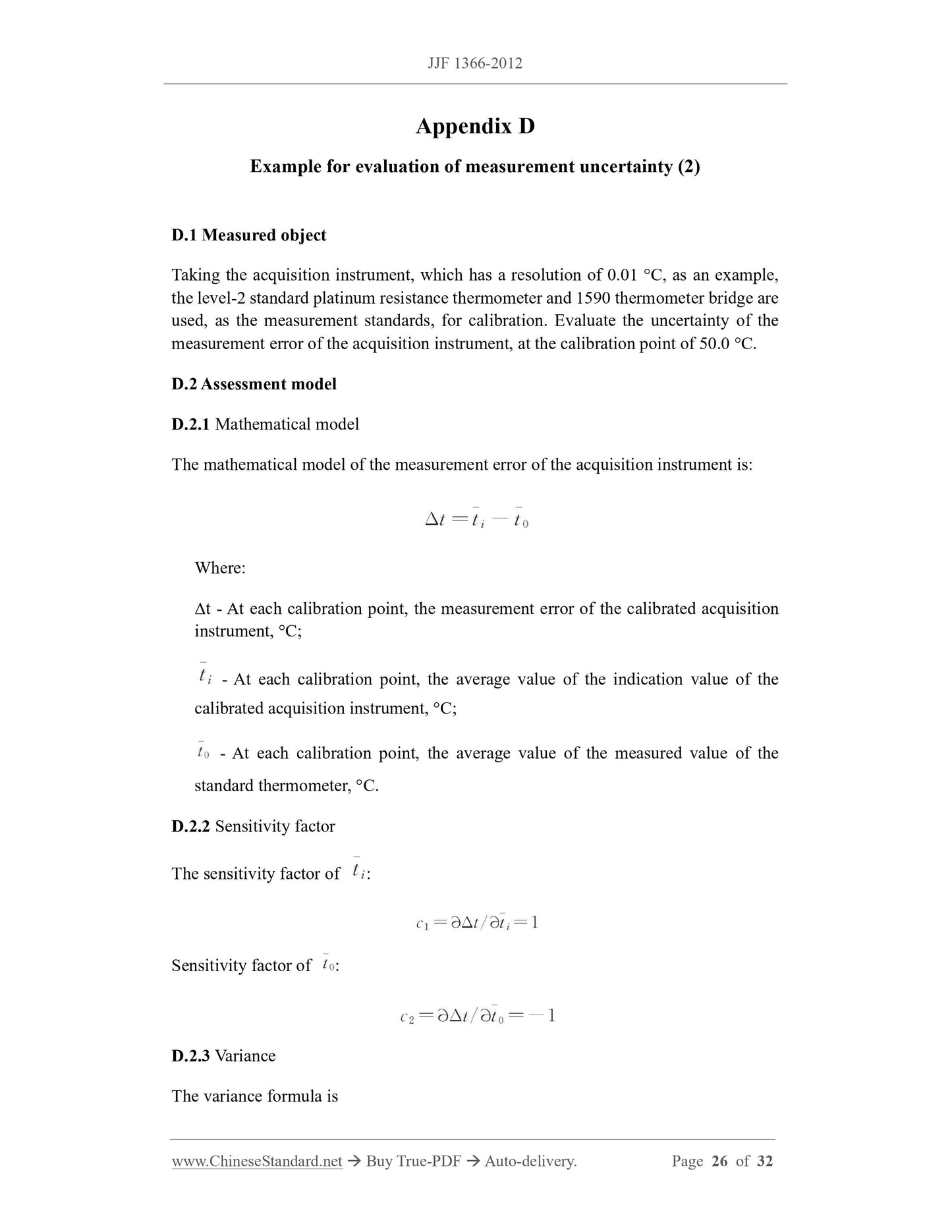 JJF 1366-2012

Appendix D

Example for evaluation of measurement uncertainty (2)

D.1 Measured object

Taking the acquisition instrument, which has a resolution of 0.01 °C, as an example, the level-2 standard platinum resistance thermometer and 1590 thermometer bridge are used, as the measurement standards, for calibration. Evaluate the uncertainty of the measurement error of the acquisition instrument, at the calibration point of 50.0 °C.

D.2 Assessment model

D.2.1 Mathematical model

The mathematical model of the measurement error of the acquisition instrument is:

$\Delta t = \bar{t}_i - \bar{t}_0$

Where:

Δt - At each calibration point, the measurement error of the calibrated acquisition instrument, °C;

$\bar{t}_i$ - At each calibration point, the average value of the indication value of the calibrated acquisition instrument, °C;

$\bar{t}_0$ - At each calibration point, the average value of the measured value of the standard thermometer, °C.

D.2.2 Sensitivity factor

The sensitivity factor of $\bar{t}_i$:

$c_1 = \partial \Delta t / \partial \bar{t}_i = 1$

Sensitivity factor of $\bar{t}_0$:

$c_2 = \partial \Delta t / \partial \bar{t}_0 = -1$

D.2.3 Variance

The variance formula is

www.ChineseStandard.net → Buy True-PDF → Auto-delivery. Page 26 of 32